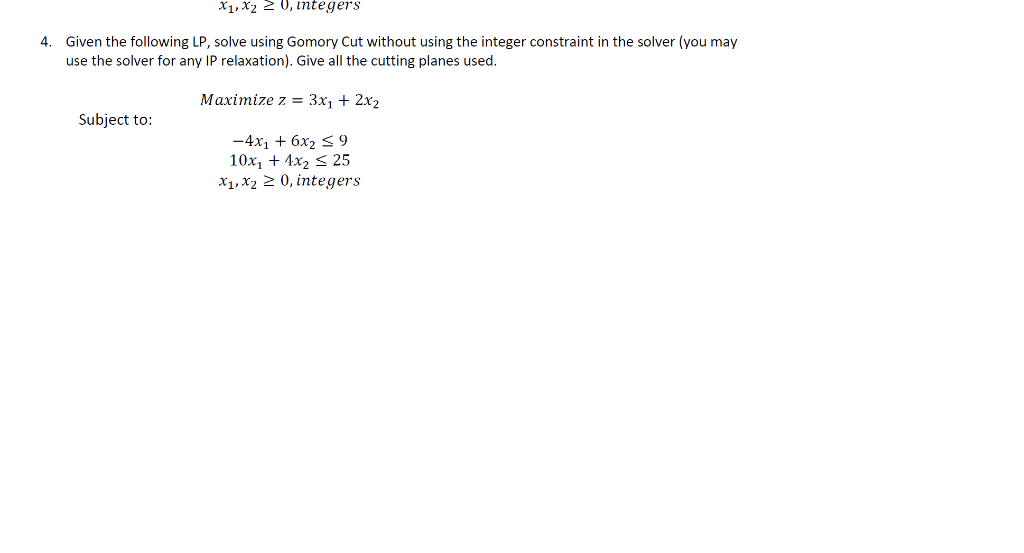 $x_1, x_2 \geq 0, integers$

4. Given the following LP, solve using Gomory Cut without using the integer constraint in the solver (you may use the solver for any IP relaxation). Give all the cutting planes used.

$Maximize\ z = 3x_1 + 2x_2$

Subject to:

$-4x_1 + 6x_2 \leq 9$
$10x_1 + 4x_2 \leq 25$
$x_1, x_2 \geq 0, integers$